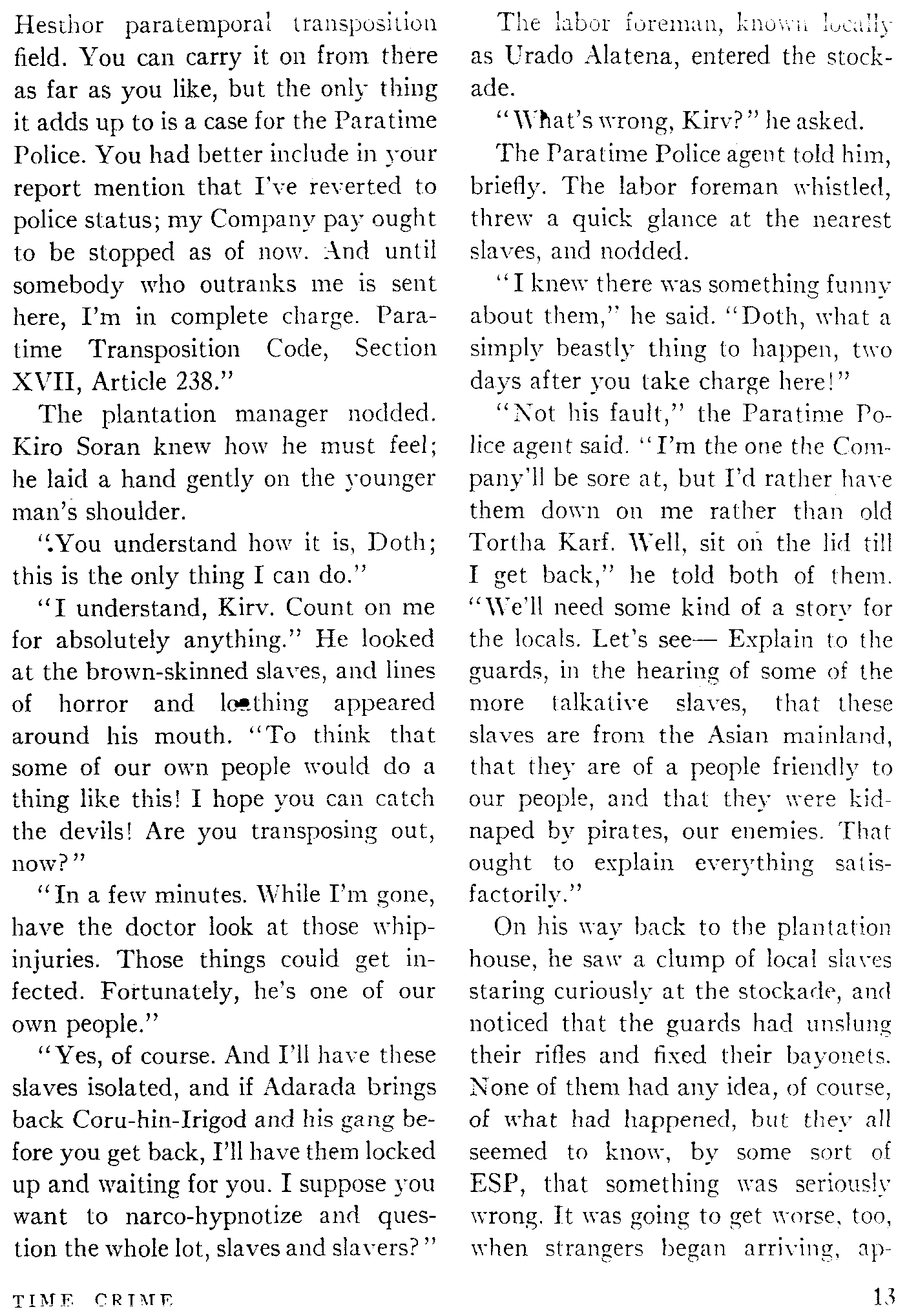 Hesthor paratemporal transposition field. You can carry it on from there as far as you like, but the only thing it adds up to is a case for the Paratime Police. You had better include in your report mention that I've reverted to police status; my Company pay ought to be stopped as of now. And until somebody who outranks me is sent here, I'm in complete charge. Paratime Transposition Code, Section XVII, Article 238."

The plantation manager nodded. Kiro Soran knew how he must feel; he laid a hand gently on the younger man's shoulder.

"You understand how it is, Doth; this is the only thing I can do."

"I understand, Kirv. Count on me for absolutely anything." He looked at the brown-skinned slaves, and lines of horror and loathing appeared around his mouth. "To think that some of our own people would do a thing like this! I hope you can catch the devils! Are you transposing out, now?"

"In a few minutes. While I'm gone, have the doctor look at those whip-injuries. Those things could get infected. Fortunately, he's one of our own people."

"Yes, of course. And I'll have these slaves isolated, and if Adarada brings back Coru-hin-Irigod and his gang before you get back, I'll have them locked up and waiting for you. I suppose you want to narco-hypnotize and question the whole lot, slaves and slavers?"

The labor foreman, known locally as Urado Alatena, entered the stockade.

"What's wrong, Kirv?" he asked.

The Paratime Police agent told him, briefly. The labor foreman whistled, threw a quick glance at the nearest slaves, and nodded.

"I knew there was something funny about them," he said. "Doth, what a simply beastly thing to happen, two days after you take charge here!"

"Not his fault," the Paratime Police agent said. "I'm the one the Company'll be sore at, but I'd rather have them down on me rather than old Tortha Karf. Well, sit on the lid till I get back," he told both of them. "We'll need some kind of a story for the locals. Let's see— Explain to the guards, in the hearing of some of the more talkative slaves, that these slaves are from the Asian mainland, that they are of a people friendly to our people, and that they were kidnaped by pirates, our enemies. That ought to explain everything satisfactorily."

On his way back to the plantation house, he saw a clump of local slaves staring curiously at the stockade, and noticed that the guards had unslung their rifles and fixed their bayonets. None of them had any idea, of course, of what had happened, but they all seemed to know, by some sort of ESP, that something was seriously wrong. It was going to get worse, too, when strangers began arriving, ap-

TIME CRIME

13